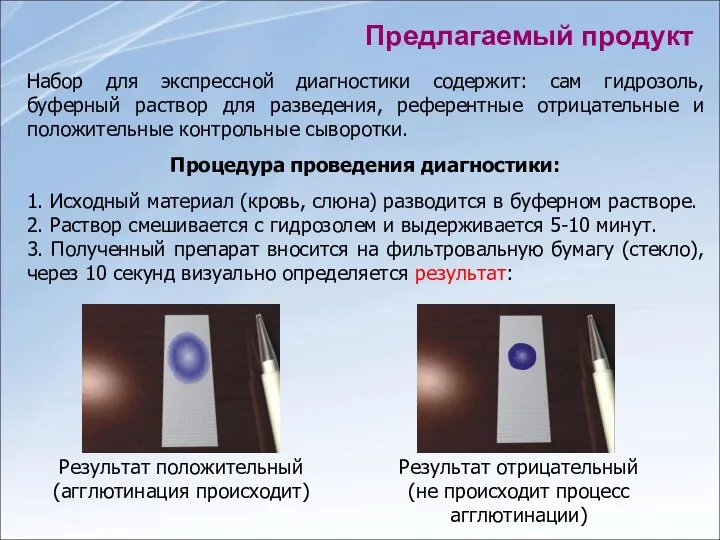 Предлагаемый продукт

Набор для экспрессной диагностики содержит: сам гидрозоль, буферный раствор для разведения, референтные отрицательные и положительные контрольные сыворотки.

Процедура проведения диагностики:

1. Исходный материал (кровь, слюна) разводится в буферном растворе.
2. Раствор смешивается с гидрозолем и выдерживается 5-10 минут.
3. Полученный препарат вносится на фильтровальную бумагу (стекло), через 10 секунд визуально определяется результат:

Результат положительный (агглютинация происходит)

Результат отрицательный (не происходит процесс агглютинации)